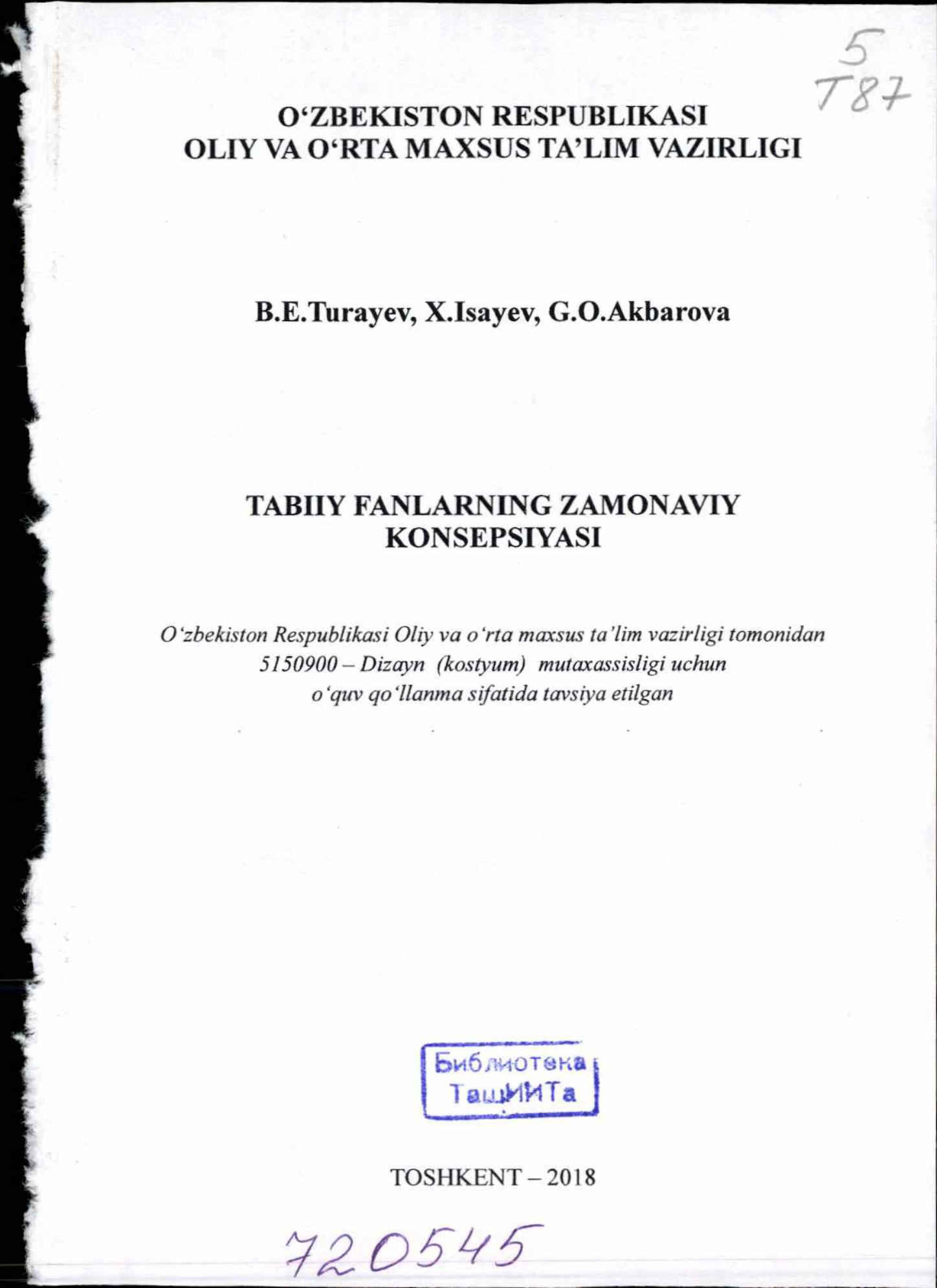 5
T87

O'ZBEKISTON RESPUBLIKASI
OLIY VA O'RTA MAXSUS TA'LIM VAZIRLIGI

B.E.Turayev, X.Isayev, G.O.Akbarova

TABIIY FANLARNING ZAMONAVIY
KONSEPSIYASI

O'zbekiston Respublikasi Oliy va o'rta maxsus ta'lim vazirligi tomonidan
5150900 – Dizayn (kostyum) mutaxassisligi uchun
o'quv qo'llanma sifatida tavsiya etilgan

Библиотека
ТашИИТа

TOSHKENT – 2018

720545